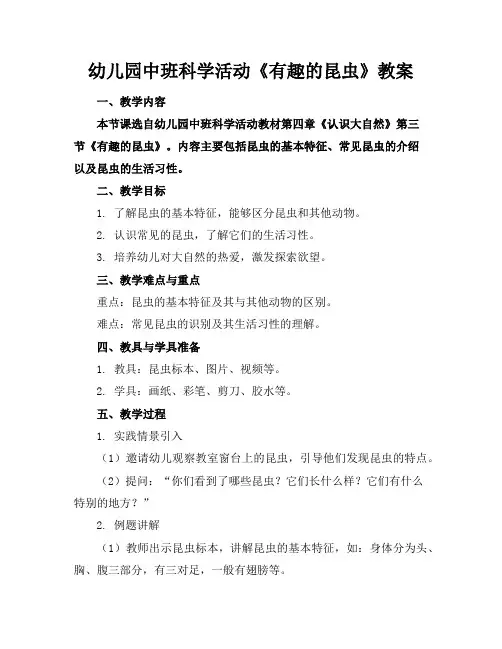 幼儿园中班科学活动《有趣的昆虫》教案

一、教学内容

本节课选自幼儿园中班科学活动教材第四章《认识大自然》第三节《有趣的昆虫》。内容主要包括昆虫的基本特征、常见昆虫的介绍以及昆虫的生活习性。

二、教学目标

1. 了解昆虫的基本特征，能够区分昆虫和其他动物。

2. 认识常见的昆虫，了解它们的生活习性。

3. 培养幼儿对大自然的热爱，激发探索欲望。

三、教学难点与重点

重点：昆虫的基本特征及其与其他动物的区别。

难点：常见昆虫的识别及其生活习性的理解。

四、教具与学具准备

1. 教具：昆虫标本、图片、视频等。

2. 学具：画纸、彩笔、剪刀、胶水等。

五、教学过程

1. 实践情景引入

（1）邀请幼儿观察教室窗台上的昆虫，引导他们发现昆虫的特点。

（2）提问：“你们看到了哪些昆虫？它们长什么样？它们有什么特别的地方？”

2. 例题讲解

（1）教师出示昆虫标本，讲解昆虫的基本特征，如：身体分为头、胸、腹三部分，有三对足，一般有翅膀等。